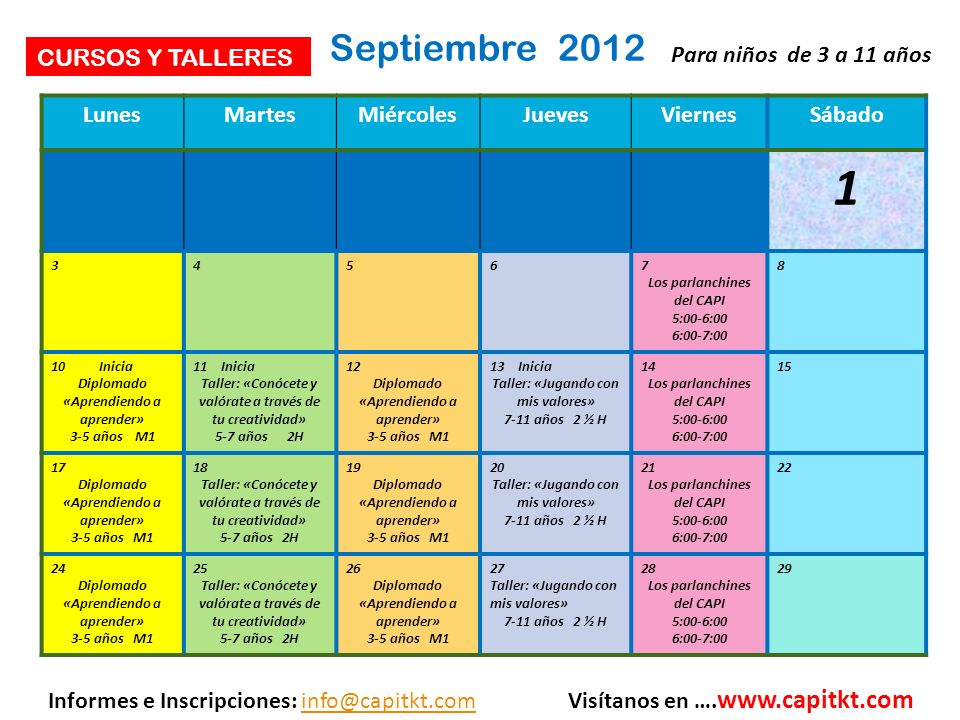 CURSOS Y TALLERES

Septiembre 2012

Para niños de 3 a 11 años

| Lunes | Martes | Miércoles | Jueves | Viernes | Sábado |
|---|---|---|---|---|---|
| | | | | | 1 |
| 3 | 4 | 5 | 6 | 7 Los parlanchines del CAPI 5:00-6:00 6:00-7:00 | 8 |
| 10 Inicia Diplomado «Aprendiendo a aprender» 3-5 años M1 | 11 Inicia Taller: «Conócete y valórate a través de tu creatividad» 5-7 años 2H | 12 Diplomado «Aprendiendo a aprender» 3-5 años M1 | 13 Inicia Taller: «Jugando con mis valores» 7-11 años 2 ½ H | 14 Los parlanchines del CAPI 5:00-6:00 6:00-7:00 | 15 |
| 17 Diplomado «Aprendiendo a aprender» 3-5 años M1 | 18 Taller: «Conócete y valórate a través de tu creatividad» 5-7 años 2H | 19 Diplomado «Aprendiendo a aprender» 3-5 años M1 | 20 Taller: «Jugando con mis valores» 7-11 años 2 ½ H | 21 Los parlanchines del CAPI 5:00-6:00 6:00-7:00 | 22 |
| 24 Diplomado «Aprendiendo a aprender» 3-5 años M1 | 25 Taller: «Conócete y valórate a través de tu creatividad» 5-7 años 2H | 26 Diplomado «Aprendiendo a aprender» 3-5 años M1 | 27 Taller: «Jugando con mis valores» 7-11 años 2 ½ H | 28 Los parlanchines del CAPI 5:00-6:00 6:00-7:00 | 29 |

Informes e Inscripciones: info@capitkt.com

Visítanos en ….www.capitkt.com